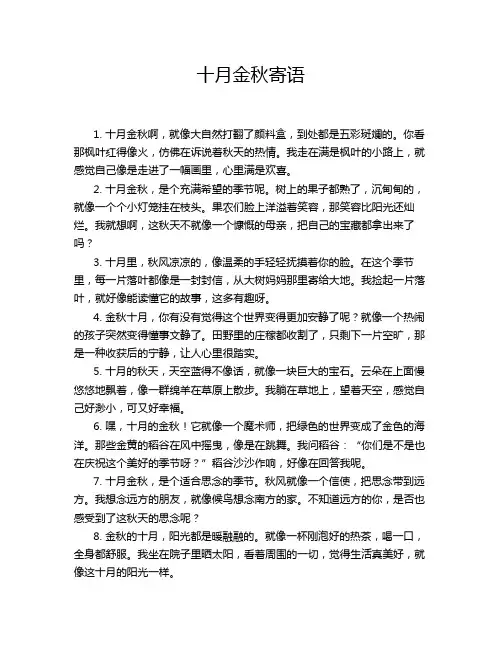 十月金秋寄语

1. 十月金秋啊，就像大自然打翻了颜料盒，到处都是五彩斑斓的。你看那枫叶红得像火，仿佛在诉说着秋天的热情。我走在满是枫叶的小路上，就感觉自己像是走进了一幅画里，心里满是欢喜。

2. 十月金秋，是个充满希望的季节呢。树上的果子都熟了，沉甸甸的，就像一个个小灯笼挂在枝头。果农们脸上洋溢着笑容，那笑容比阳光还灿烂。我就想啊，这秋天不就像一个慷慨的母亲，把自己的宝藏都拿出来了吗？

3. 十月里，秋风凉凉的，像温柔的手轻轻抚摸着你的脸。在这个季节里，每一片落叶都像是一封封信，从大树妈妈那里寄给大地。我捡起一片落叶，就好像能读懂它的故事，这多有趣呀。

4. 金秋十月，你有没有觉得这个世界变得更加安静了呢？就像一个热闹的孩子突然变得懂事文静了。田野里的庄稼都收割了，只剩下一片空旷，那是一种收获后的宁静，让人心里很踏实。

5. 十月的秋天，天空蓝得不像话，就像一块巨大的宝石。云朵在上面慢悠悠地飘着，像一群绵羊在草原上散步。我躺在草地上，望着天空，感觉自己好渺小，可又好幸福。

6. 嘿，十月的金秋！它就像一个魔术师，把绿色的世界变成了金色的海洋。那些金黄的稻谷在风中摇曳，像是在跳舞。我问稻谷：“你们是不是也在庆祝这个美好的季节呀？”稻谷沙沙作响，好像在回答我呢。

7. 十月金秋，是个适合思念的季节。秋风就像一个信使，把思念带到远方。我想念远方的朋友，就像候鸟想念南方的家。不知道远方的你，是否也感受到了这秋天的思念呢？

8. 金秋的十月，阳光都是暖融融的。就像一杯刚泡好的热茶，喝一口，全身都舒服。我坐在院子里晒太阳，看着周围的一切，觉得生活真美好，就像这十月的阳光一样。